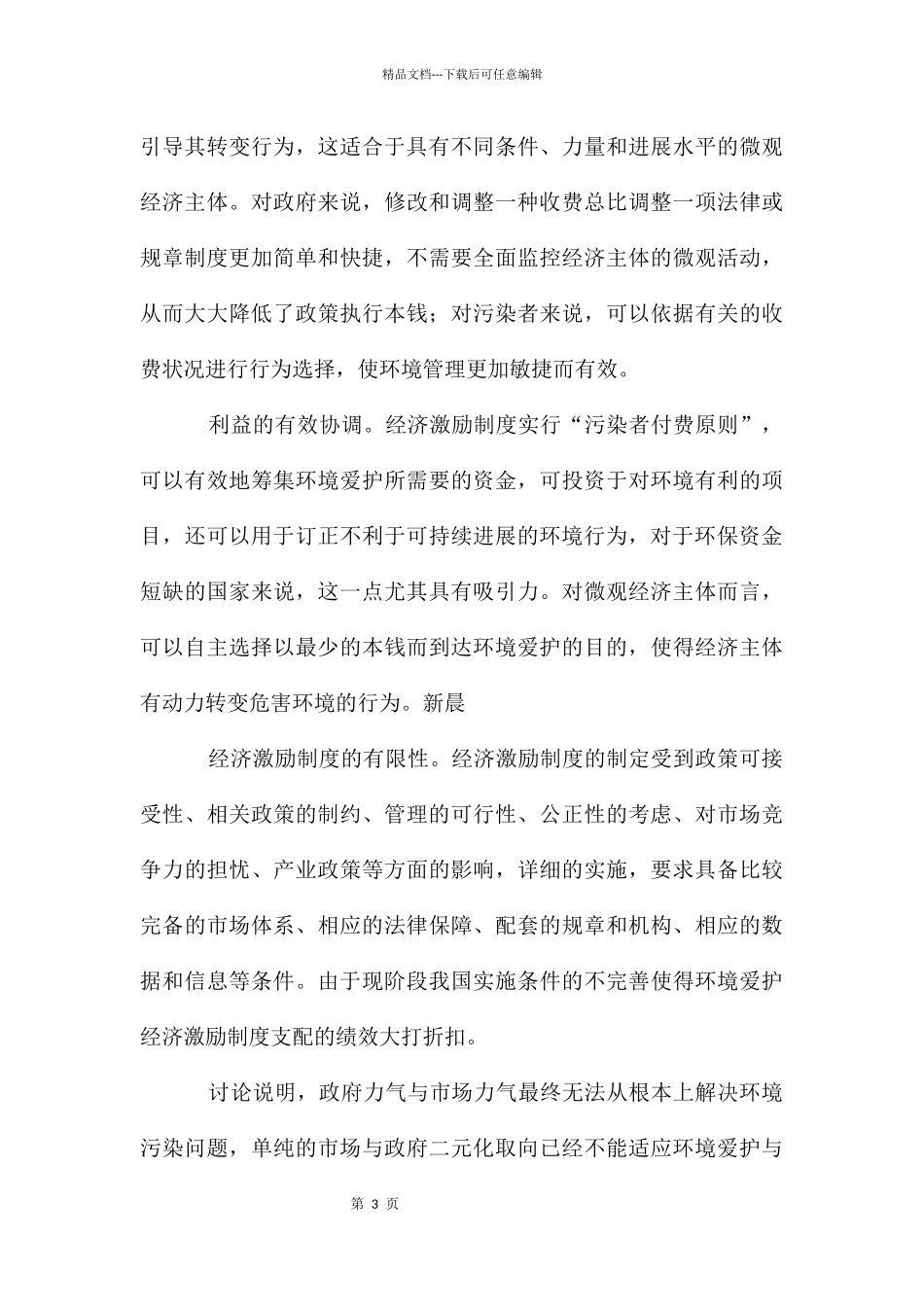 精品文档---下载后可任意编辑

引导其转变行为，这适合于具有不同条件、力量和进展水平的微观经济主体。对政府来说，修改和调整一种收费总比调整一项法律或规章制度更加简单和快捷，不需要全面监控经济主体的微观活动，从而大大降低了政策执行本钱；对污染者来说，可以依据有关的收费状况进行行为选择，使环境管理更加敏捷而有效。

利益的有效协调。经济激励制度实行“污染者付费原则”，可以有效地筹集环境爱护所需要的资金，可投资于对环境有利的项目，还可以用于订正不利于可持续进展的环境行为，对于环保资金短缺的国家来说，这一点尤其具有吸引力。对微观经济主体而言，可以自主选择以最少的本钱而到达环境爱护的目的，使得经济主体有动力转变危害环境的行为。新晨

经济激励制度的有限性。经济激励制度的制定受到政策可接受性、相关政策的制约、管理的可行性、公正性的考虑、对市场竞争力的担忧、产业政策等方面的影响，详细的实施，要求具备比较完备的市场体系、相应的法律保障、配套的规章和机构、相应的数据和信息等条件。由于现阶段我国实施条件的不完善使得环境爱护经济激励制度支配的绩效大打折扣。

讨论说明，政府力气与市场力气最终无法从根本上解决环境污染问题，单纯的市场与政府二元化取向已经不能适应环境爱护与

第 3 页